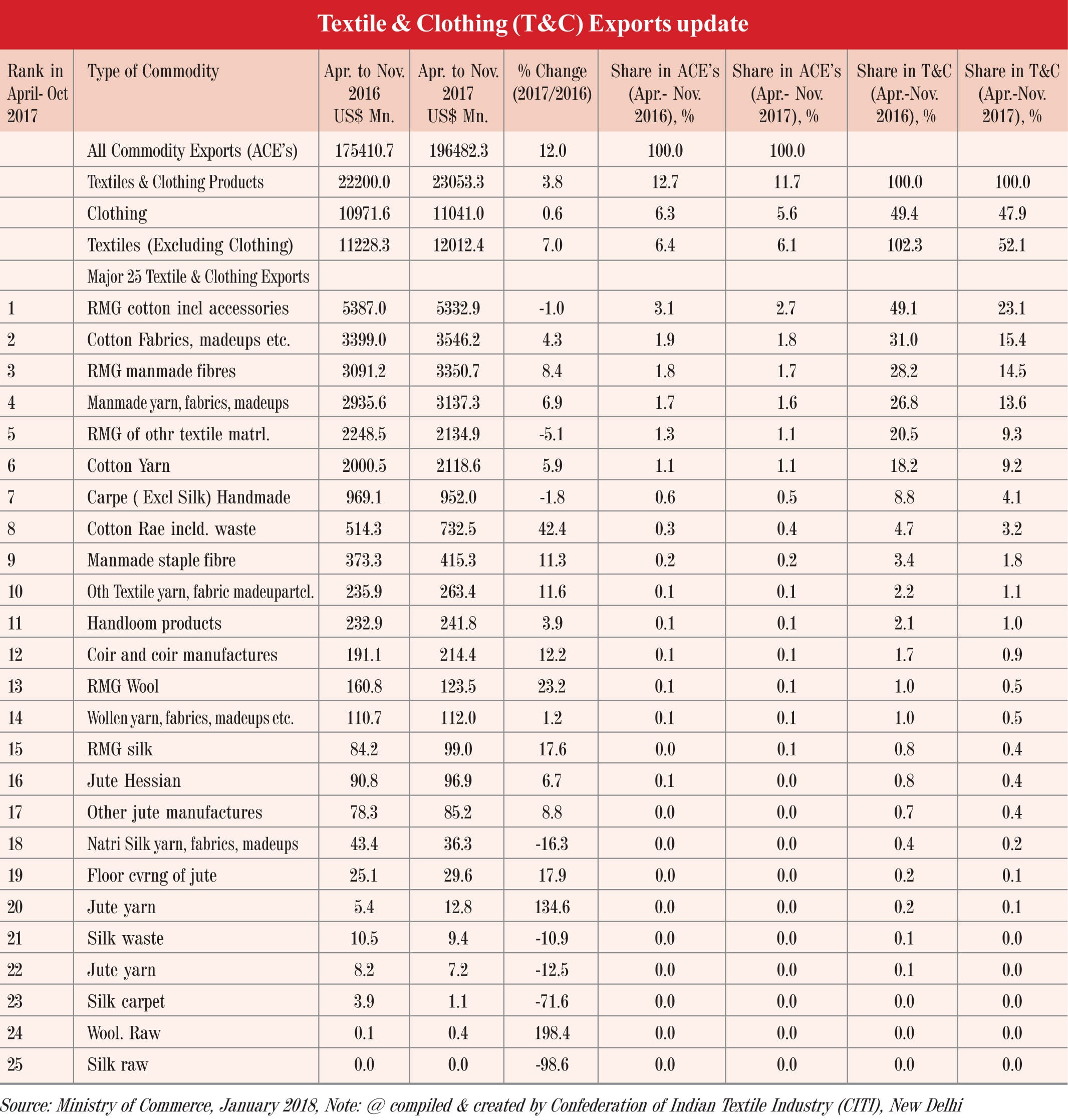 Textile & Clothing (T&C) Exports update

| Rank in April- Oct 2017 | Type of Commodity | Apr. to Nov. 2016 US$ Mn. | Apr. to Nov. 2017 US$ Mn. | % Change (2017/2016) | Share in ACE's (Apr.- Nov. 2016), % | Share in ACE's (Apr.- Nov. 2017), % | Share in T&C (Apr.-Nov. 2016), % | Share in T&C (Apr.-Nov. 2017), % |
|---|---|---|---|---|---|---|---|---|
| | All Commodity Exports (ACE's) | 175410.7 | 196482.3 | 12.0 | 100.0 | 100.0 | | |
| | Textiles & Clothing Products | 22200.0 | 23053.3 | 3.8 | 12.7 | 11.7 | 100.0 | 100.0 |
| | Clothing | 10971.6 | 11041.0 | 0.6 | 6.3 | 5.6 | 49.4 | 47.9 |
| | Textiles (Excluding Clothing) | 11228.3 | 12012.4 | 7.0 | 6.4 | 6.1 | 102.3 | 52.1 |
| | Major 25 Textile & Clothing Exports | | | | | | | |
| 1 | RMG cotton incl accessories | 5387.0 | 5332.9 | -1.0 | 3.1 | 2.7 | 49.1 | 23.1 |
| 2 | Cotton Fabrics, madeups etc. | 3399.0 | 3546.2 | 4.3 | 1.9 | 1.8 | 31.0 | 15.4 |
| 3 | RMG manmade fibres | 3091.2 | 3350.7 | 8.4 | 1.8 | 1.7 | 28.2 | 14.5 |
| 4 | Manmade yarn, fabrics, madeups | 2935.6 | 3137.3 | 6.9 | 1.7 | 1.6 | 26.8 | 13.6 |
| 5 | RMG of othr textile matrl. | 2248.5 | 2134.9 | -5.1 | 1.3 | 1.1 | 20.5 | 9.3 |
| 6 | Cotton Yarn | 2000.5 | 2118.6 | 5.9 | 1.1 | 1.1 | 18.2 | 9.2 |
| 7 | Carpe ( Excl Silk) Handmade | 969.1 | 952.0 | -1.8 | 0.6 | 0.5 | 8.8 | 4.1 |
| 8 | Cotton Rae incld. waste | 514.3 | 732.5 | 42.4 | 0.3 | 0.4 | 4.7 | 3.2 |
| 9 | Manmade staple fibre | 373.3 | 415.3 | 11.3 | 0.2 | 0.2 | 3.4 | 1.8 |
| 10 | Oth Textile yarn, fabric madeupartcl. | 235.9 | 263.4 | 11.6 | 0.1 | 0.1 | 2.2 | 1.1 |
| 11 | Handloom products | 232.9 | 241.8 | 3.9 | 0.1 | 0.1 | 2.1 | 1.0 |
| 12 | Coir and coir manufactures | 191.1 | 214.4 | 12.2 | 0.1 | 0.1 | 1.7 | 0.9 |
| 13 | RMG Wool | 160.8 | 123.5 | 23.2 | 0.1 | 0.1 | 1.0 | 0.5 |
| 14 | Wollen yarn, fabrics, madeups etc. | 110.7 | 112.0 | 1.2 | 0.1 | 0.1 | 1.0 | 0.5 |
| 15 | RMG silk | 84.2 | 99.0 | 17.6 | 0.0 | 0.1 | 0.8 | 0.4 |
| 16 | Jute Hessian | 90.8 | 96.9 | 6.7 | 0.1 | 0.0 | 0.8 | 0.4 |
| 17 | Other jute manufactures | 78.3 | 85.2 | 8.8 | 0.0 | 0.0 | 0.7 | 0.4 |
| 18 | Natri Silk yarn, fabrics, madeups | 43.4 | 36.3 | -16.3 | 0.0 | 0.0 | 0.4 | 0.2 |
| 19 | Floor cvrng of jute | 25.1 | 29.6 | 17.9 | 0.0 | 0.0 | 0.2 | 0.1 |
| 20 | Jute yarn | 5.4 | 12.8 | 134.6 | 0.0 | 0.0 | 0.2 | 0.1 |
| 21 | Silk waste | 10.5 | 9.4 | -10.9 | 0.0 | 0.0 | 0.1 | 0.0 |
| 22 | Jute yarn | 8.2 | 7.2 | -12.5 | 0.0 | 0.0 | 0.1 | 0.0 |
| 23 | Silk carpet | 3.9 | 1.1 | -71.6 | 0.0 | 0.0 | 0.0 | 0.0 |
| 24 | Wool. Raw | 0.1 | 0.4 | 198.4 | 0.0 | 0.0 | 0.0 | 0.0 |
| 25 | Silk raw | 0.0 | 0.0 | -98.6 | 0.0 | 0.0 | 0.0 | 0.0 |

Source: Ministry of Commerce, January 2018, Note: @ compiled & created by Confederation of Indian Textile Industry (CITI), New Delhi